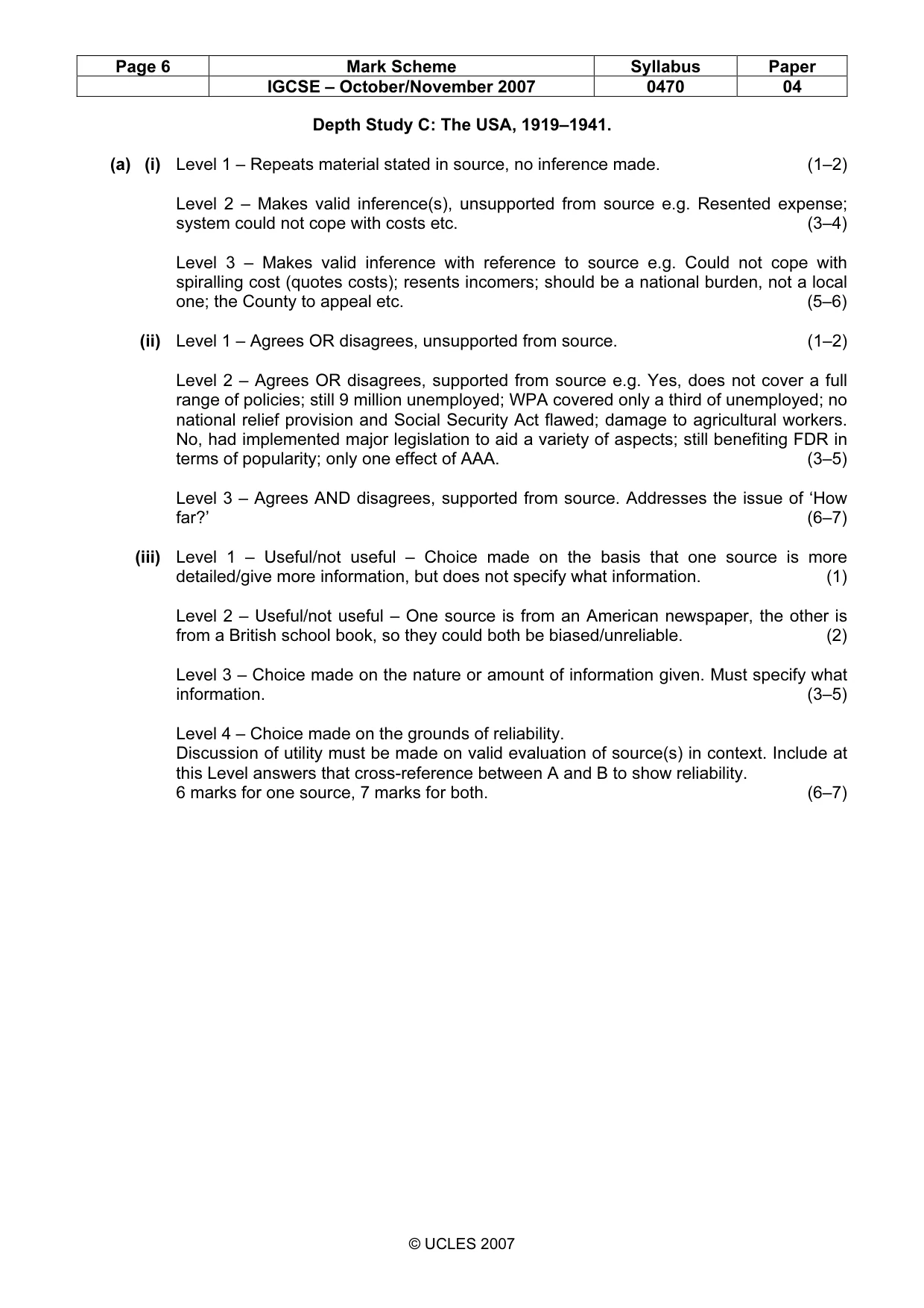 | Page 6 | Mark Scheme | Syllabus | Paper |
|---|---|---|---|
|  | IGCSE – October/November 2007 | 0470 | 04 |

Depth Study C: The USA, 1919–1941.

(a) (i) Level 1 – Repeats material stated in source, no inference made. (1–2)

Level 2 – Makes valid inference(s), unsupported from source e.g. Resented expense; system could not cope with costs etc. (3–4)

Level 3 – Makes valid inference with reference to source e.g. Could not cope with spiralling cost (quotes costs); resents incomers; should be a national burden, not a local one; the County to appeal etc. (5–6)

(ii) Level 1 – Agrees OR disagrees, unsupported from source. (1–2)

Level 2 – Agrees OR disagrees, supported from source e.g. Yes, does not cover a full range of policies; still 9 million unemployed; WPA covered only a third of unemployed; no national relief provision and Social Security Act flawed; damage to agricultural workers. No, had implemented major legislation to aid a variety of aspects; still benefiting FDR in terms of popularity; only one effect of AAA. (3–5)

Level 3 – Agrees AND disagrees, supported from source. Addresses the issue of 'How far?' (6–7)

(iii) Level 1 – Useful/not useful – Choice made on the basis that one source is more detailed/give more information, but does not specify what information. (1)

Level 2 – Useful/not useful – One source is from an American newspaper, the other is from a British school book, so they could both be biased/unreliable. (2)

Level 3 – Choice made on the nature or amount of information given. Must specify what information. (3–5)

Level 4 – Choice made on the grounds of reliability.
Discussion of utility must be made on valid evaluation of source(s) in context. Include at this Level answers that cross-reference between A and B to show reliability.
6 marks for one source, 7 marks for both. (6–7)

© UCLES 2007